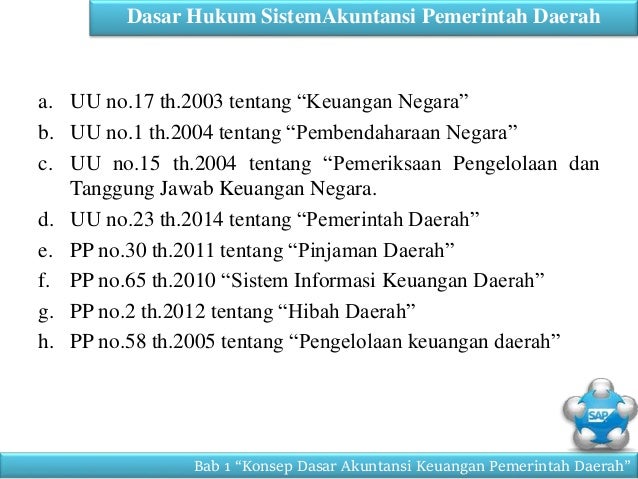 Dasar Hukum SistemAkuntansi Pemerintah Daerah

a. UU no.17 th.2003 tentang “Keuangan Negara”
b. UU no.1 th.2004 tentang “Pembendaharaan Negara”
c. UU no.15 th.2004 tentang “Pemeriksaan Pengelolaan dan Tanggung Jawab Keuangan Negara.
d. UU no.23 th.2014 tentang “Pemerintah Daerah”
e. PP no.30 th.2011 tentang “Pinjaman Daerah”
f. PP no.65 th.2010 “Sistem Informasi Keuangan Daerah”
g. PP no.2 th.2012 tentang “Hibah Daerah”
h. PP no.58 th.2005 tentang “Pengelolaan keuangan daerah”

SAP

Bab 1 “Konsep Dasar Akuntansi Keuangan Pemerintah Daerah”